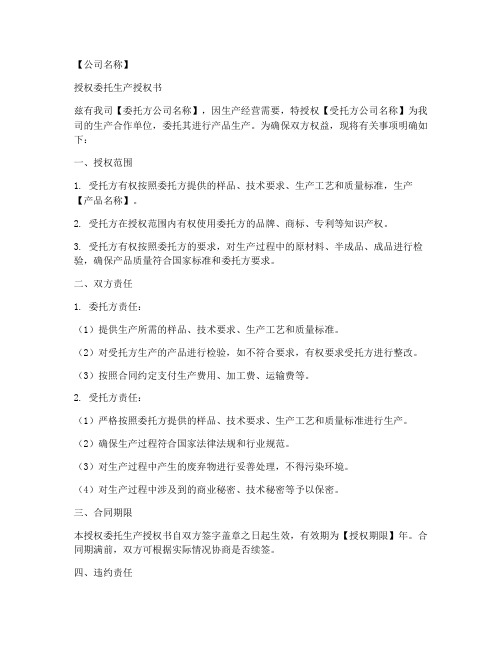 【公司名称】

授权委托生产授权书

兹有我司【委托方公司名称】，因生产经营需要，特授权【受托方公司名称】为我司的生产合作单位，委托其进行产品生产。为确保双方权益，现将有关事项明确如下：

一、授权范围

1. 受托方有权按照委托方提供的样品、技术要求、生产工艺和质量标准，生产【产品名称】。

2. 受托方在授权范围内有权使用委托方的品牌、商标、专利等知识产权。

3. 受托方有权按照委托方的要求，对生产过程中的原材料、半成品、成品进行检验，确保产品质量符合国家标准和委托方要求。

二、双方责任

1. 委托方责任：

（1）提供生产所需的样品、技术要求、生产工艺和质量标准。

（2）对受托方生产的产品进行检验，如不符合要求，有权要求受托方进行整改。

（3）按照合同约定支付生产费用、加工费、运输费等。

2. 受托方责任：

（1）严格按照委托方提供的样品、技术要求、生产工艺和质量标准进行生产。

（2）确保生产过程符合国家法律法规和行业规范。

（3）对生产过程中产生的废弃物进行妥善处理，不得污染环境。

（4）对生产过程中涉及到的商业秘密、技术秘密等予以保密。

三、合同期限

本授权委托生产授权书自双方签字盖章之日起生效，有效期为【授权期限】年。合同期满前，双方可根据实际情况协商是否续签。

四、违约责任